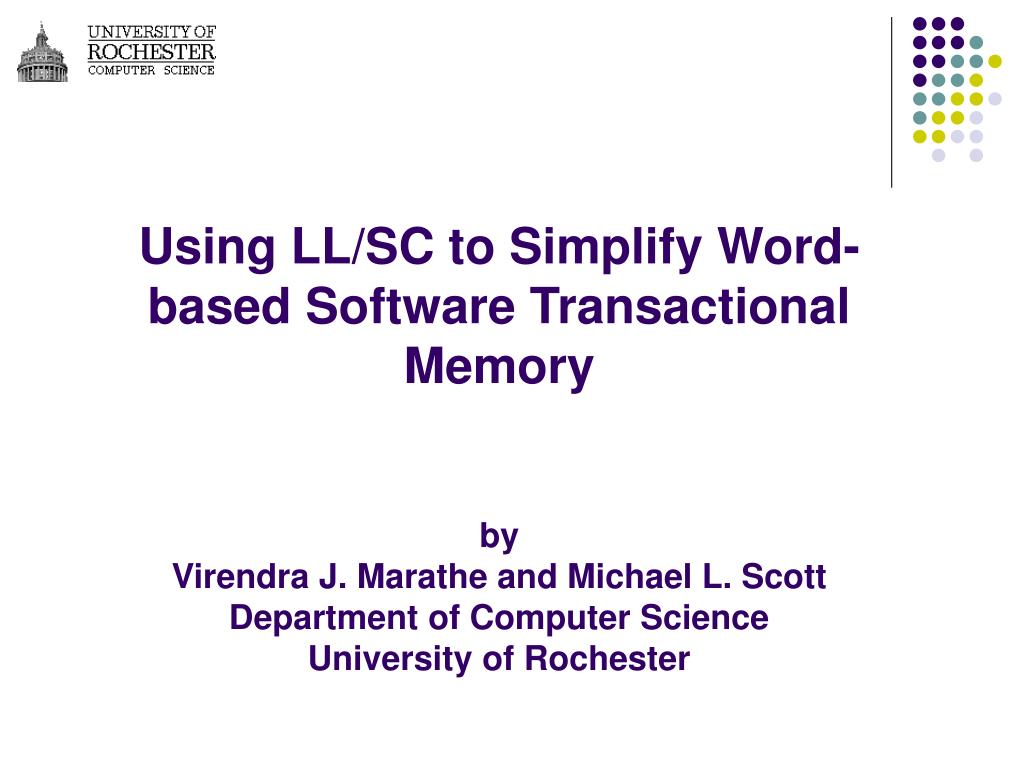 UNIVERSITY OF
ROCHESTER
COMPUTER SCIENCE

Using LL/SC to Simplify Word-based Software Transactional Memory

by
Virendra J. Marathe and Michael L. Scott
Department of Computer Science
University of Rochester